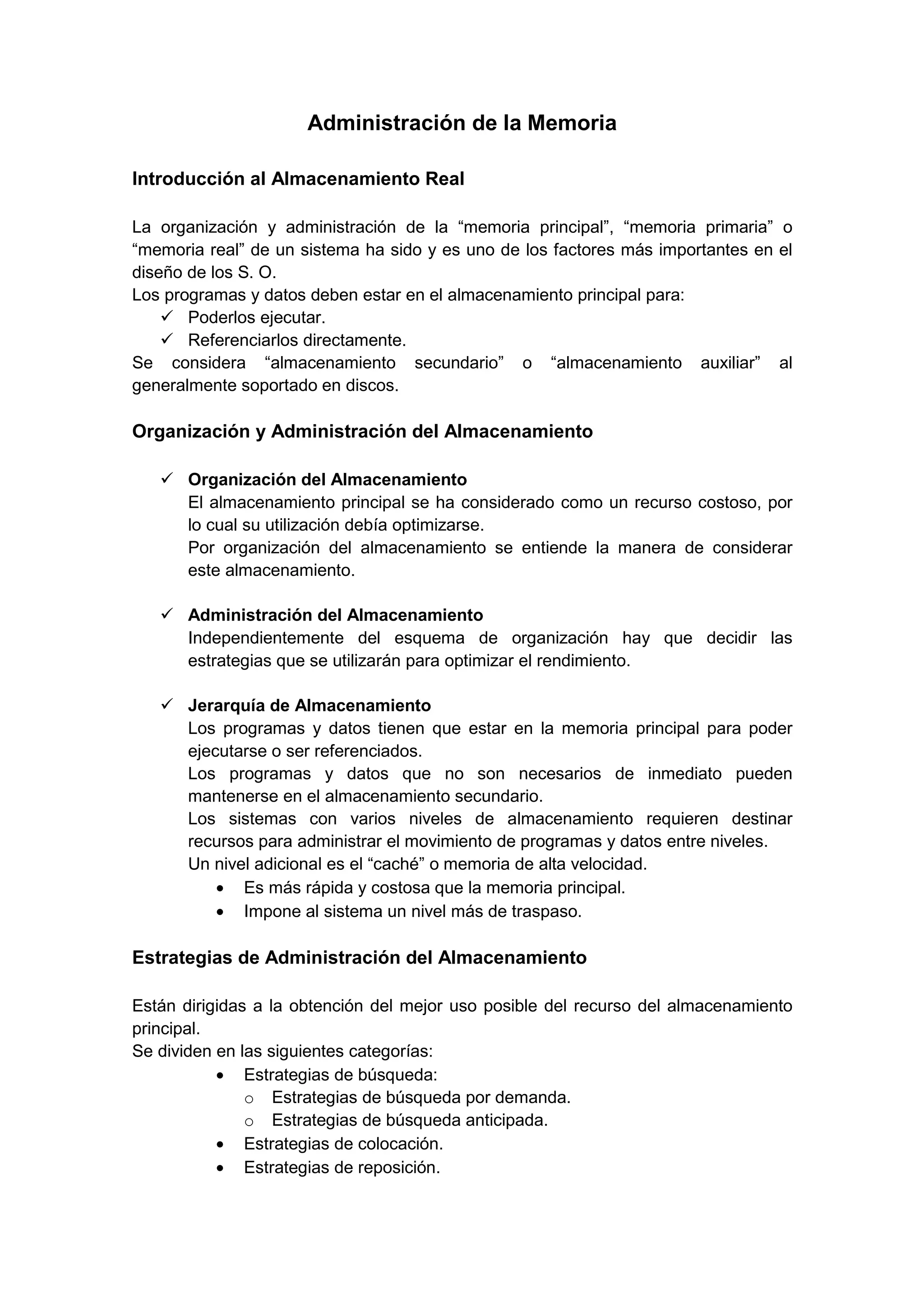 Administración de la Memoria

Introducción al Almacenamiento Real

La organización y administración de la “memoria principal”, “memoria primaria” o “memoria real” de un sistema ha sido y es uno de los factores más importantes en el diseño de los S. O.
Los programas y datos deben estar en el almacenamiento principal para:
✓ Poderlos ejecutar.
✓ Referenciarlos directamente.
Se considera “almacenamiento secundario” o “almacenamiento auxiliar” al generalmente soportado en discos.

Organización y Administración del Almacenamiento

✓ Organización del Almacenamiento
El almacenamiento principal se ha considerado como un recurso costoso, por lo cual su utilización debía optimizarse.
Por organización del almacenamiento se entiende la manera de considerar este almacenamiento.

✓ Administración del Almacenamiento
Independientemente del esquema de organización hay que decidir las estrategias que se utilizarán para optimizar el rendimiento.

✓ Jerarquía de Almacenamiento
Los programas y datos tienen que estar en la memoria principal para poder ejecutarse o ser referenciados.
Los programas y datos que no son necesarios de inmediato pueden mantenerse en el almacenamiento secundario.
Los sistemas con varios niveles de almacenamiento requieren destinar recursos para administrar el movimiento de programas y datos entre niveles.
Un nivel adicional es el “caché” o memoria de alta velocidad.
• Es más rápida y costosa que la memoria principal.
• Impone al sistema un nivel más de traspaso.

Estrategias de Administración del Almacenamiento

Están dirigidas a la obtención del mejor uso posible del recurso del almacenamiento principal.
Se dividen en las siguientes categorías:
• Estrategias de búsqueda:
o Estrategias de búsqueda por demanda.
o Estrategias de búsqueda anticipada.
• Estrategias de colocación.
• Estrategias de reposición.